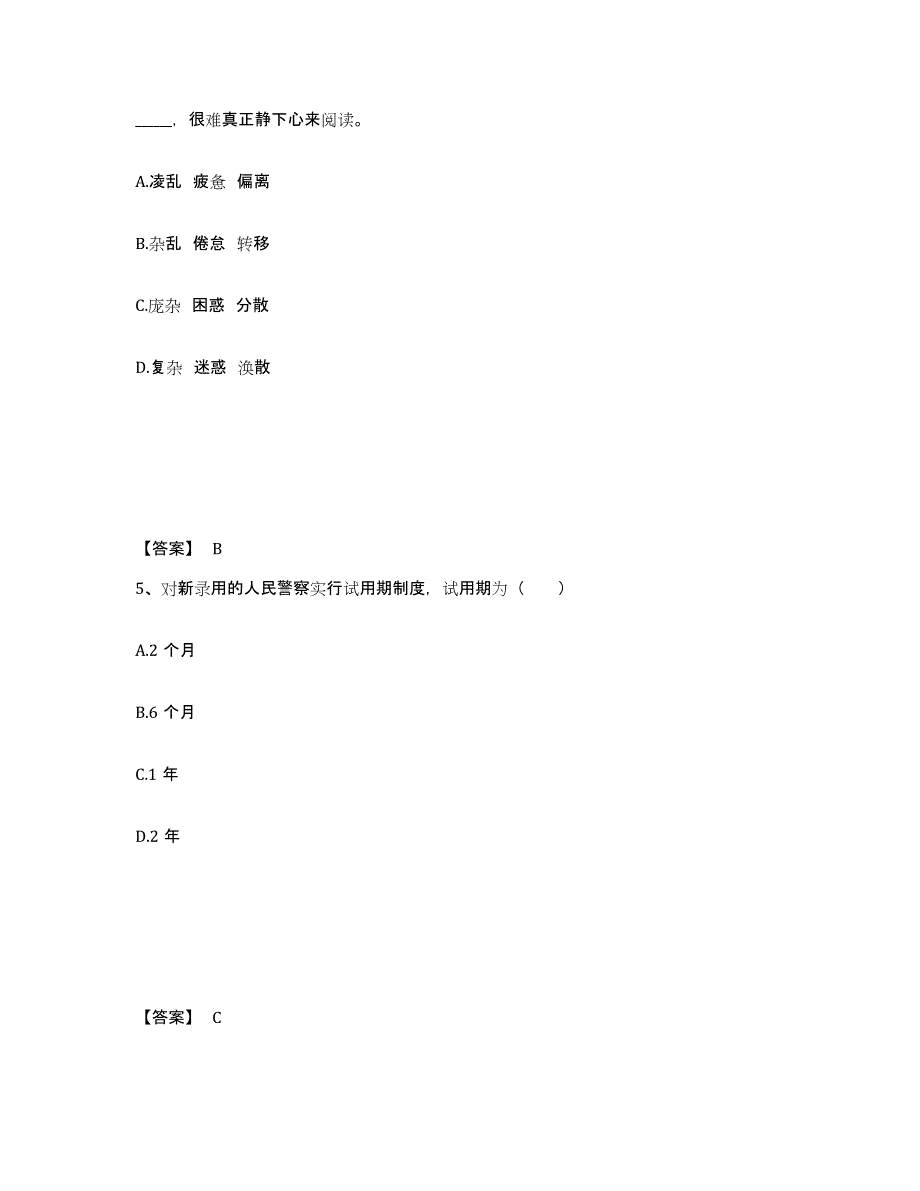 _____，很难真正静下心来阅读。

A.凌乱 疲惫 偏离

B.杂乱 倦怠 转移

C.庞杂 困惑 分散

D.复杂 迷惑 涣散

【答案】 B

5、对新录用的人民警察实行试用期制度，试用期为（ ）

A.2 个月

B.6 个月

C.1 年

D.2 年

【答案】 C